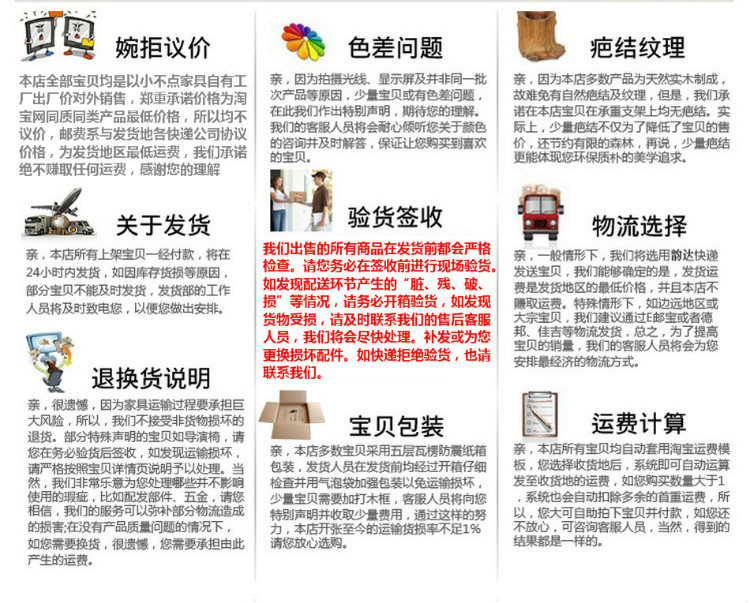 婉拒议价

本店全部宝贝均是以小不点家具自有工厂出厂价对外销售，郑重承诺价格为淘宝网同质同类产品最低价格，所以均不议价，邮费系与发货地各快递公司协议价格，为发货地区最低运费，我们承诺绝不赚取任何运费，感谢您的理解

关于发货

亲，本店所有上架宝贝一经付款，将在24小时内发货，如因库存货损等原因，部分宝贝不能及时发货，发货部的工作人员将及时致电您，以便您做出安排。

退换货说明

亲，很遗憾，因为家具运输过程要承担巨大风险，所以，我们不接受非货物损坏的退货。部分特殊声明的宝贝如导演椅，请您在务必验货后签收，如发现运输损坏，请严格按照宝贝详情页说明予以处理。当然，我们非常乐意为您处理哪些并不影响使用的瑕疵，比如配发部件、五金，请您相信，我们的服务可以弥补部分物流造成的损害;在没有产品质量问题的情况下，如您需要换货，很遗憾，您需要承担由此产生的运费。

色差问题

亲，因为拍摄光线、显示屏及并非同一批次产品等原因，少量宝贝或有色差问题，在此我们作出特别声明，期待您的理解。我们的客服人员将会耐心倾听您关于颜色的咨询并及时解答，保证让您购买到喜欢的宝贝。

验货签收

我们出售的所有商品在发货前都会严格检查。请您务必在签收前进行现场验货。如发现配送环节产生的“脏、残、破、损”等情况，请务必开箱验货，如发现货物受损，请及时联系我们的售后客服人员，我们将会尽快处理。补发或为您更换损坏配件。如快递拒绝验货，也请联系我们。

宝贝包装

亲，本店多数宝贝采用五层瓦楞防震纸箱包装，发货人员在发货前均经过开箱仔细检查并用气泡袋加强包装以免运输损坏，少量宝贝需要加打木框，客服人员将向您特别声明并收取少量费用，通过这样的努力，本店开张至今的运输货损率不足1%请您放心选购。

疤结纹理

亲，因为本店多数产品为天然实木制成，故难免有自然疤结及纹理，但是，我们承诺在本店宝贝在承重支架上均无疤结。实际上，少量疤结不仅为了降低了宝贝的售价，还节约有限的森林，再说，少量疤结更能体现您环保质朴的美学追求。

物流选择

亲，一般情形下，我们将选用韵达快递发送宝贝，我们能够确定的是，发货运费是发货地区的最低价格，并且本店不赚取运费。特殊情形下，如边远地区或大宗宝贝，我们建议通过E邮宝或者德邦、佳吉等物流发货，总之，为了提高宝贝的销量，我们的客服人员将会为您安排最经济的物流方式。

运费计算

亲，本店所有宝贝均自动套用淘宝运费模板，您选择收货地后，系统即可自动运算发至收货地的运费，如您购买数量大于1，系统也会自动扣除多余的首重运费，所以，您大可自助拍下宝贝并付款，如您还不放心，可咨询客服人员，当然，得到的结果都是一样的。